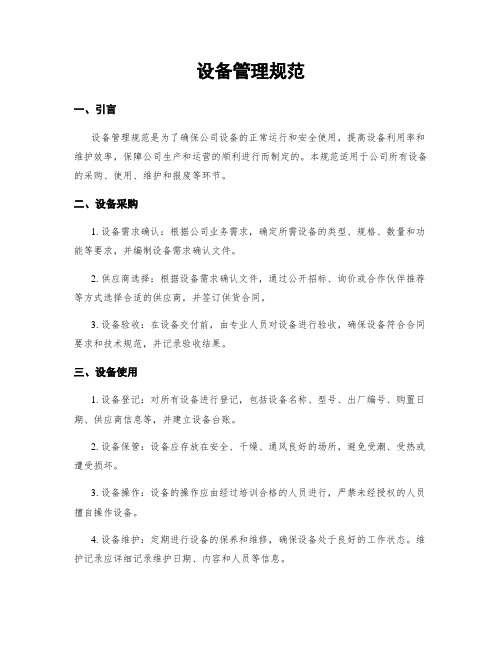 设备管理规范

一、引言

设备管理规范是为了确保公司设备的正常运行和安全使用，提高设备利用率和维护效率，保障公司生产和运营的顺利进行而制定的。本规范适用于公司所有设备的采购、使用、维护和报废等环节。

二、设备采购

1. 设备需求确认：根据公司业务需求，确定所需设备的类型、规格、数量和功能等要求，并编制设备需求确认文件。

2. 供应商选择：根据设备需求确认文件，通过公开招标、询价或合作伙伴推荐等方式选择合适的供应商，并签订供货合同。

3. 设备验收：在设备交付前，由专业人员对设备进行验收，确保设备符合合同要求和技术规范，并记录验收结果。

三、设备使用

1. 设备登记：对所有设备进行登记，包括设备名称、型号、出厂编号、购置日期、供应商信息等，并建立设备台账。

2. 设备保管：设备应存放在安全、干燥、通风良好的场所，避免受潮、受热或遭受损坏。

3. 设备操作：设备的操作应由经过培训合格的人员进行，严禁未经授权的人员擅自操作设备。

4. 设备维护：定期进行设备的保养和维修，确保设备处于良好的工作状态。维护记录应详细记录维护日期、内容和人员等信息。